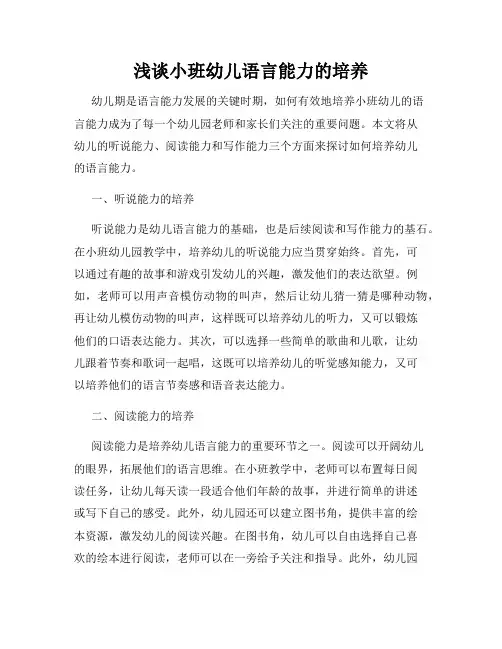 浅谈小班幼儿语言能力的培养

幼儿期是语言能力发展的关键时期，如何有效地培养小班幼儿的语言能力成为了每一个幼儿园老师和家长们关注的重要问题。本文将从幼儿的听说能力、阅读能力和写作能力三个方面来探讨如何培养幼儿的语言能力。

一、听说能力的培养

听说能力是幼儿语言能力的基础，也是后续阅读和写作能力的基石。在小班幼儿园教学中，培养幼儿的听说能力应当贯穿始终。首先，可以通过有趣的故事和游戏引发幼儿的兴趣，激发他们的表达欲望。例如，老师可以用声音模仿动物的叫声，然后让幼儿猜一猜是哪种动物，再让幼儿模仿动物的叫声，这样既可以培养幼儿的听力，又可以锻炼他们的口语表达能力。其次，可以选择一些简单的歌曲和儿歌，让幼儿跟着节奏和歌词一起唱，这既可以培养幼儿的听觉感知能力，又可以培养他们的语言节奏感和语音表达能力。

二、阅读能力的培养

阅读能力是培养幼儿语言能力的重要环节之一。阅读可以开阔幼儿的眼界，拓展他们的语言思维。在小班教学中，老师可以布置每日阅读任务，让幼儿每天读一段适合他们年龄的故事，并进行简单的讲述或写下自己的感受。此外，幼儿园还可以建立图书角，提供丰富的绘本资源，激发幼儿的阅读兴趣。在图书角，幼儿可以自由选择自己喜欢的绘本进行阅读，老师可以在一旁给予关注和指导。此外，幼儿园